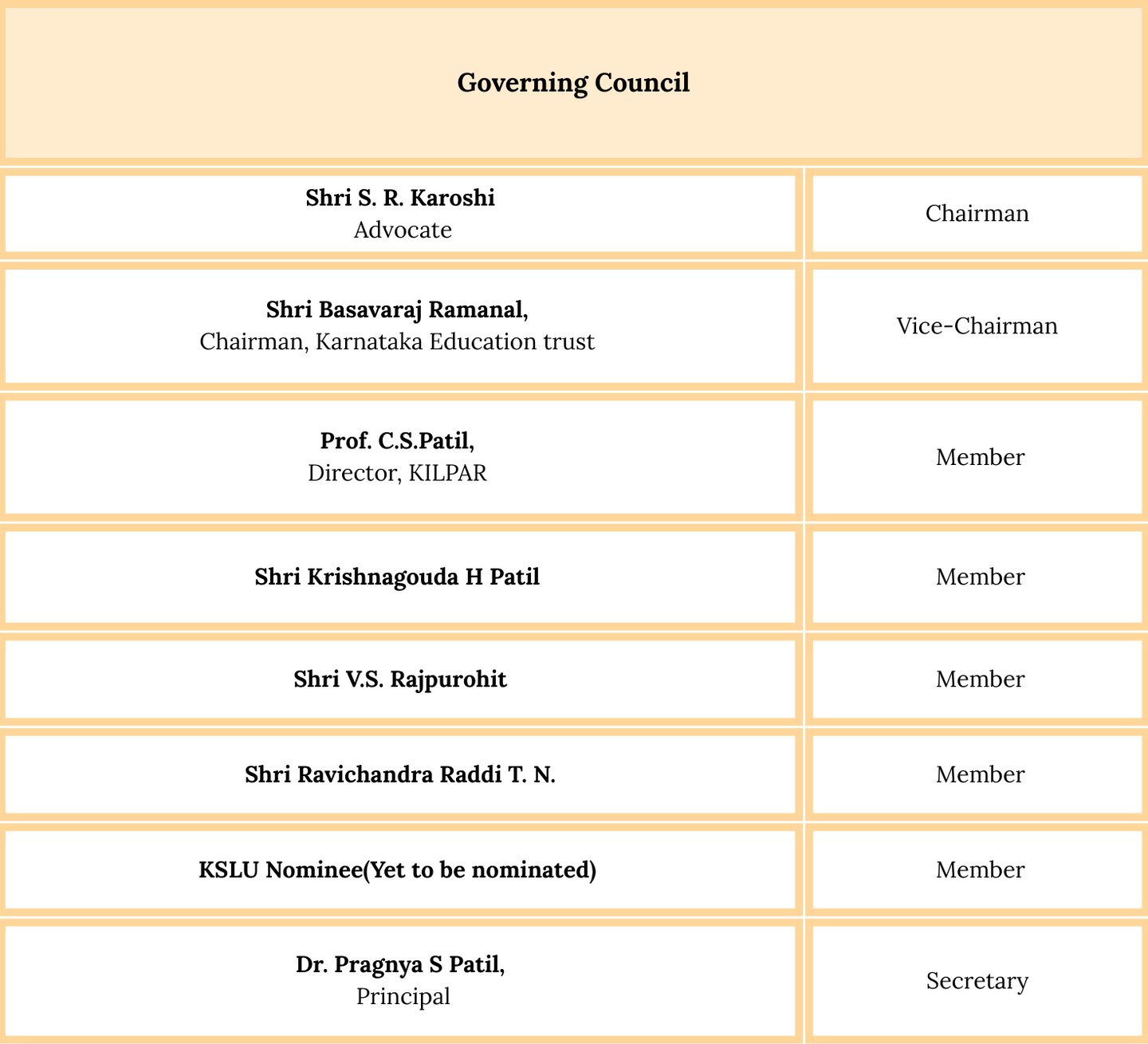 | Governing Council | |
|---|---|
| Shri S. R. Karoshi Advocate | Chairman |
| Shri Basavaraj Ramanal, Chairman, Karnataka Education trust | Vice-Chairman |
| Prof. C.S.Patil, Director, KILPAR | Member |
| Shri Krishnagouda H Patil | Member |
| Shri V.S. Rajpurohit | Member |
| Shri Ravichandra Raddi T. N. | Member |
| KSLU Nominee(Yet to be nominated) | Member |
| Dr. Pragnya S Patil, Principal | Secretary |